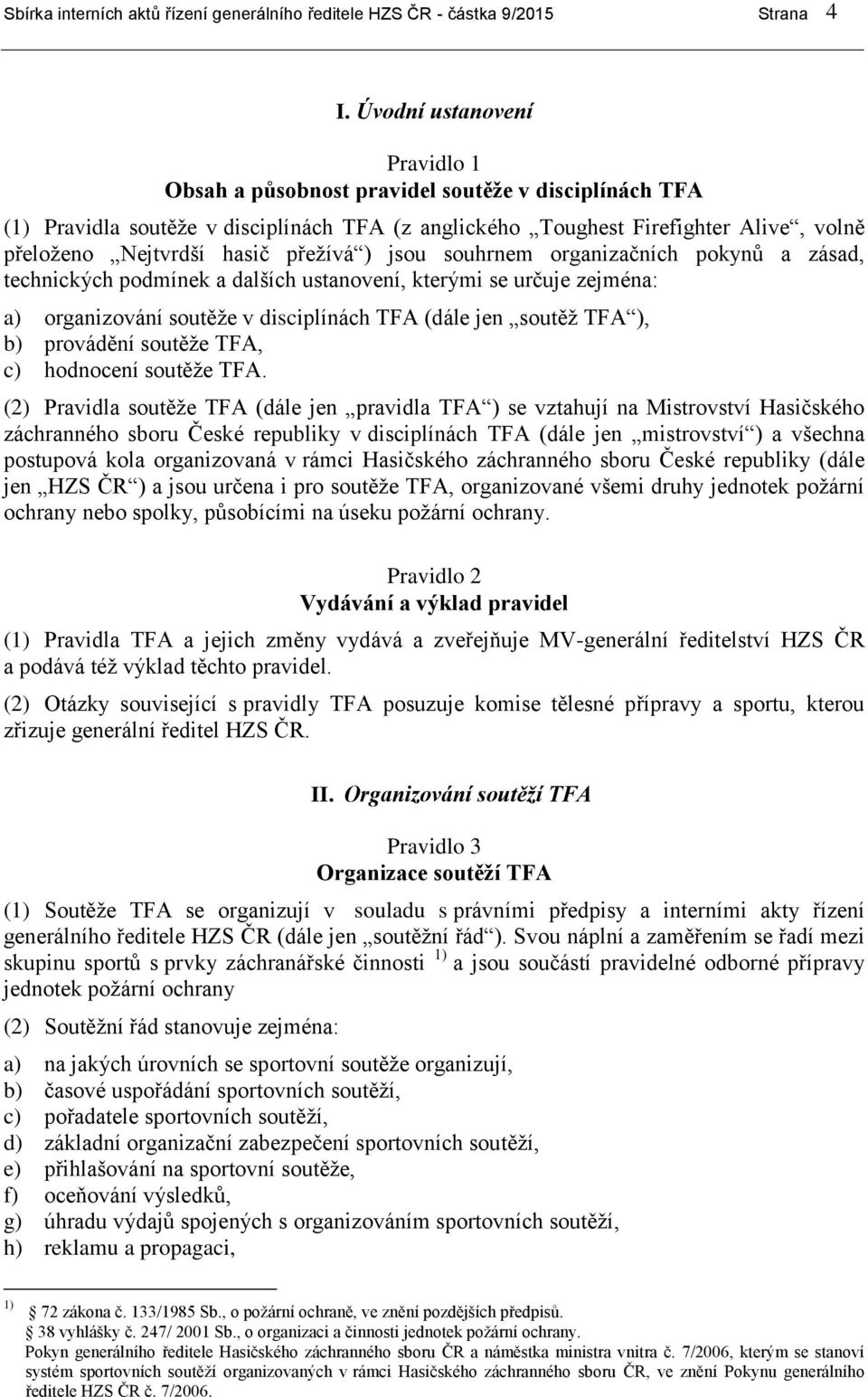 Sbírka interních aktů řízení generálního ředitele HZS ČR - částka 9/2015 Strana 4

I. Úvodní ustanovení

Pravidlo 1
Obsah a působnost pravidel soutěže v disciplínách TFA

(1) Pravidla soutěže v disciplínách TFA (z anglického „Toughest Firefighter Alive“, volně přeloženo „Nejtvrdší hasič přežívá“) jsou souhrnem organizačních pokynů a zásad, technických podmínek a dalších ustanovení, kterými se určuje zejména:

a) organizování soutěže v disciplínách TFA (dále jen „soutěž TFA“),
b) provádění soutěže TFA,
c) hodnocení soutěže TFA.

(2) Pravidla soutěže TFA (dále jen „pravidla TFA“) se vztahují na Mistrovství Hasičského záchranného sboru České republiky v disciplínách TFA (dále jen „mistrovství“) a všechna postupová kola organizovaná v rámci Hasičského záchranného sboru České republiky (dále jen „HZS ČR“) a jsou určena i pro soutěže TFA, organizované všemi druhy jednotek požární ochrany nebo spolky, působícími na úseku požární ochrany.

Pravidlo 2
Vydávání a výklad pravidel

(1) Pravidla TFA a jejich změny vydává a zveřejňuje MV-generální ředitelství HZS ČR a podává též výklad těchto pravidel.

(2) Otázky související s pravidly TFA posuzuje komise tělesné přípravy a sportu, kterou zřizuje generální ředitel HZS ČR.

II. Organizování soutěží TFA

Pravidlo 3
Organizace soutěží TFA

(1) Soutěže TFA se organizují v souladu s právními předpisy a interními akty řízení generálního ředitele HZS ČR (dále jen „soutěžní řád“). Svou náplní a zaměřením se řadí mezi skupinu sportů s prvky záchranářské činnosti $^{1)}$ a jsou součástí pravidelné odborné přípravy jednotek požární ochrany

(2) Soutěžní řád stanovuje zejména:

a) na jakých úrovních se sportovní soutěže organizují,
b) časové uspořádání sportovních soutěží,
c) pořadatele sportovních soutěží,
d) základní organizační zabezpečení sportovních soutěží,
e) přihlašování na sportovní soutěže,
f) oceňování výsledků,
g) úhradu výdajů spojených s organizováním sportovních soutěží,
h) reklamu a propagaci,

$^{1)}$ 72 zákona č. 133/1985 Sb., o požární ochraně, ve znění pozdějších předpisů.
38 vyhlášky č. 247/ 2001 Sb., o organizaci a činnosti jednotek požární ochrany.
Pokyn generálního ředitele Hasičského záchranného sboru ČR a náměstka ministra vnitra č. 7/2006, kterým se stanoví systém sportovních soutěží organizovaných v rámci Hasičského záchranného sboru ČR, ve znění Pokynu generálního ředitele HZS ČR č. 7/2006.